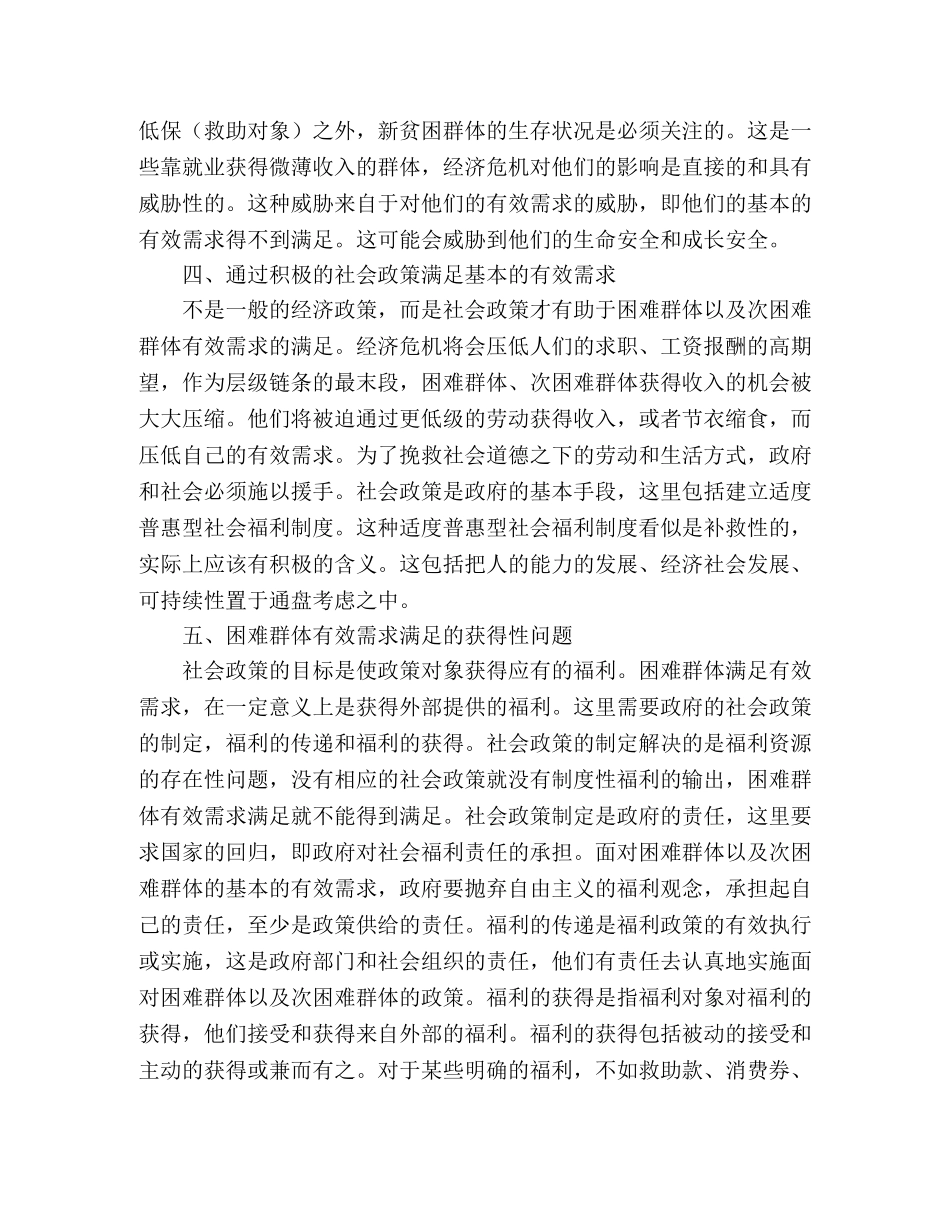 低保（救助对象）之外，新贫困群体的生存状况是必须关注的。这是一些靠就业获得微薄收入的群体，经济危机对他们的影响是直接的和具有威胁性的。这种威胁来自于对他们的有效需求的威胁，即他们的基本的有效需求得不到满足。这可能会威胁到他们的生命安全和成长安全。

四、通过积极的社会政策满足基本的有效需求

不是一般的经济政策，而是社会政策才有助于困难群体以及次困难群体有效需求的满足。经济危机将会压低人们的求职、工资报酬的高期望，作为层级链条的最末段，困难群体、次困难群体获得收入的机会被大大压缩。他们将被迫通过更低级的劳动获得收入，或者节衣缩食，而压低自己的有效需求。为了挽救社会道德之下的劳动和生活方式，政府和社会必须施以援手。社会政策是政府的基本手段，这里包括建立适度普惠型社会福利制度。这种适度普惠型社会福利制度看似是补救性的，实际上应该有积极的含义。这包括把人的能力的发展、经济社会发展、可持续性置于通盘考虑之中。

五、困难群体有效需求满足的获得性问题

社会政策的目标是使政策对象获得应有的福利。困难群体满足有效需求，在一定意义上是获得外部提供的福利。这里需要政府的社会政策的制定，福利的传递和福利的获得。社会政策的制定解决的是福利资源的存在性问题，没有相应的社会政策就没有制度性福利的输出，困难群体有效需求满足就不能得到满足。社会政策制定是政府的责任，这里要求国家的回归，即政府对社会福利责任的承担。面对困难群体以及次困难群体的基本的有效需求，政府要抛弃自由主义的福利观念，承担起自己的责任，至少是政策供给的责任。福利的传递是福利政策的有效执行或实施，这是政府部门和社会组织的责任，他们有责任去认真地实施面对困难群体以及次困难群体的政策。福利的获得是指福利对象对福利的获得，他们接受和获得来自外部的福利。福利的获得包括被动的接受和主动的获得或兼而有之。对于某些明确的福利，不如救助款、消费券、